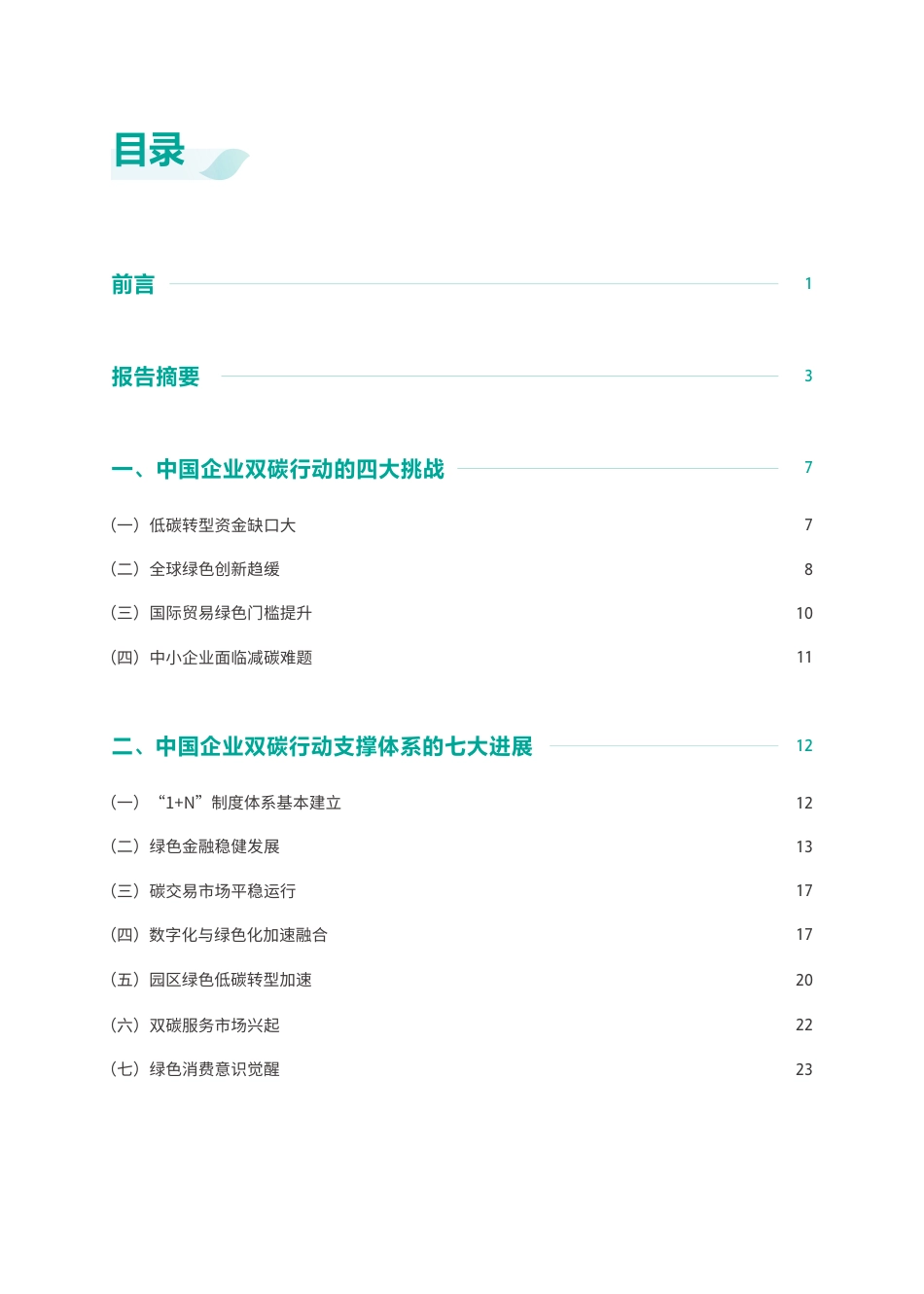 目录

前言 1

报告摘要 3

一、中国企业双碳行动的四大挑战 7

（一）低碳转型资金缺口大 7

（二）全球绿色创新趋缓 8

（三）国际贸易绿色门槛提升 10

（四）中小企业面临减碳难题 11

二、中国企业双碳行动支撑体系的七大进展 12

（一）“1+N”制度体系基本建立 12

（二）绿色金融稳健发展 13

（三）碳交易市场平稳运行 17

（四）数字化与绿色化加速融合 17

（五）园区绿色低碳转型加速 20

（六）双碳服务市场兴起 22

（七）绿色消费意识觉醒 23